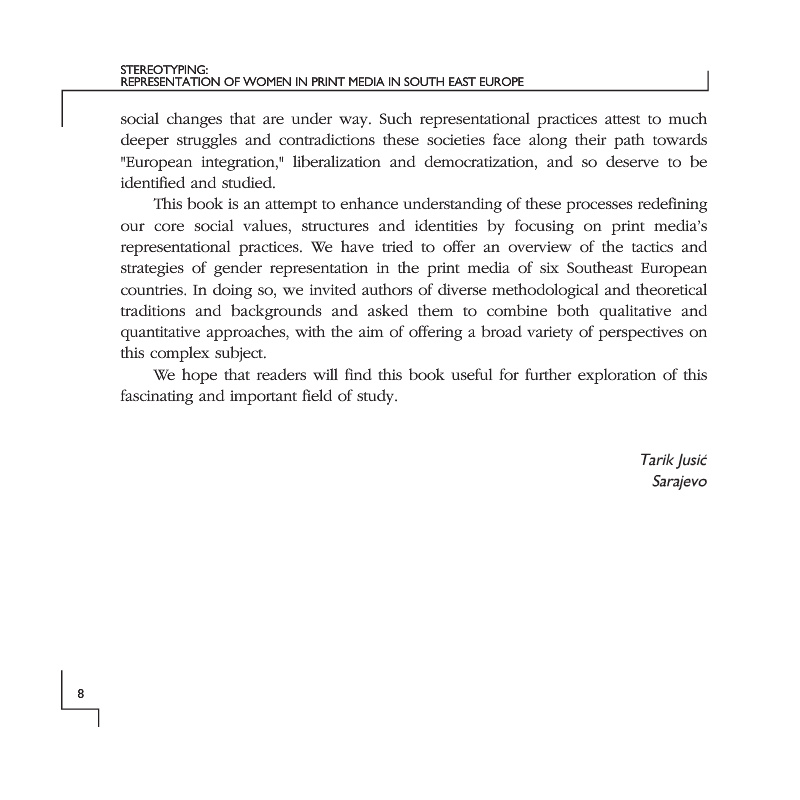 STEREOTYPING:
REPRESENTATION OF WOMEN IN PRINT MEDIA IN SOUTH EAST EUROPE

social changes that are under way. Such representational practices attest to much deeper struggles and contradictions these societies face along their path towards "European integration," liberalization and democratization, and so deserve to be identified and studied.

This book is an attempt to enhance understanding of these processes redefining our core social values, structures and identities by focusing on print media's representational practices. We have tried to offer an overview of the tactics and strategies of gender representation in the print media of six Southeast European countries. In doing so, we invited authors of diverse methodological and theoretical traditions and backgrounds and asked them to combine both qualitative and quantitative approaches, with the aim of offering a broad variety of perspectives on this complex subject.

We hope that readers will find this book useful for further exploration of this fascinating and important field of study.

Tarik Jusić
Sarajevo

8